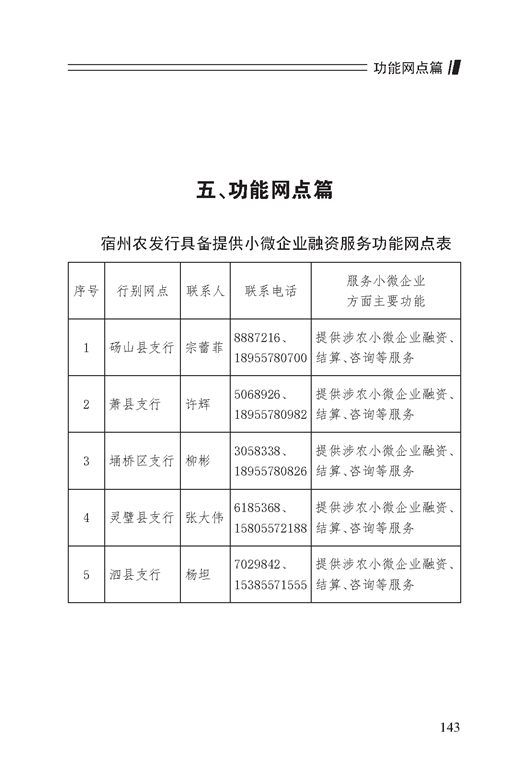 功能网点篇

五、功能网点篇

宿州农发行具备提供小微企业融资服务功能网点表

| 序号 | 行别网点 | 联系人 | 联系电话 | 服务小微企业方面主要功能 |
|---|---|---|---|---|
| 1 | 砀山县支行 | 宗蕾菲 | 8887216、18955780700 | 提供涉农小微企业融资、结算、咨询等服务 |
| 2 | 萧县支行 | 许辉 | 5068926、18955780982 | 提供涉农小微企业融资、结算、咨询等服务 |
| 3 | 埇桥区支行 | 柳彬 | 3058338、18955780826 | 提供涉农小微企业融资、结算、咨询等服务 |
| 4 | 灵璧县支行 | 张大伟 | 6185368、15805572188 | 提供涉农小微企业融资、结算、咨询等服务 |
| 5 | 泗县支行 | 杨坦 | 7029842、15385571555 | 提供涉农小微企业融资、结算、咨询等服务 |

143